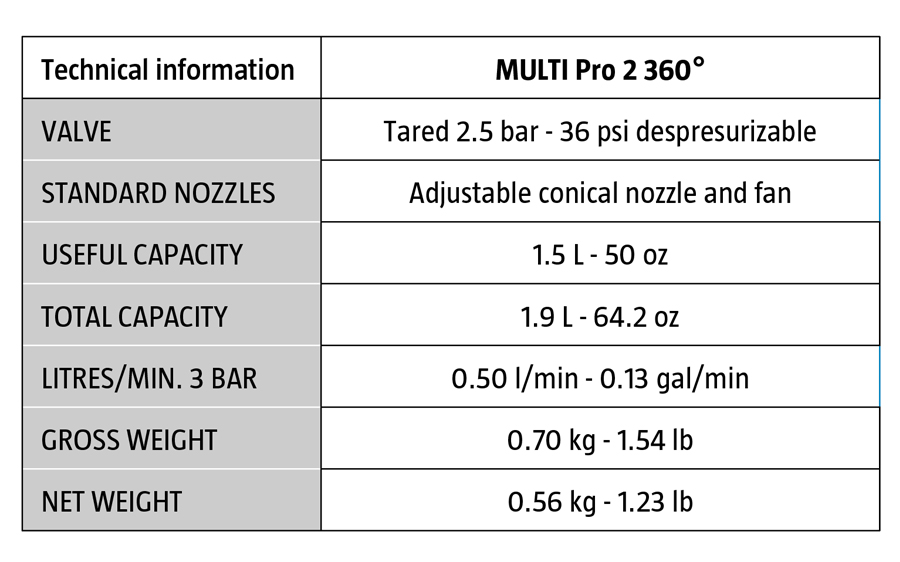 | Technical information | MULTI Pro 2 360° |
|---|---|
| VALVE | Tared 2.5 bar - 36 psi despresurizable |
| STANDARD NOZZLES | Adjustable conical nozzle and fan |
| USEFUL CAPACITY | 1.5 L - 50 oz |
| TOTAL CAPACITY | 1.9 L - 64.2 oz |
| LITRES/MIN. 3 BAR | 0.50 l/min - 0.13 gal/min |
| GROSS WEIGHT | 0.70 kg - 1.54 lb |
| NET WEIGHT | 0.56 kg - 1.23 lb |